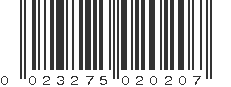 0 023275 020207